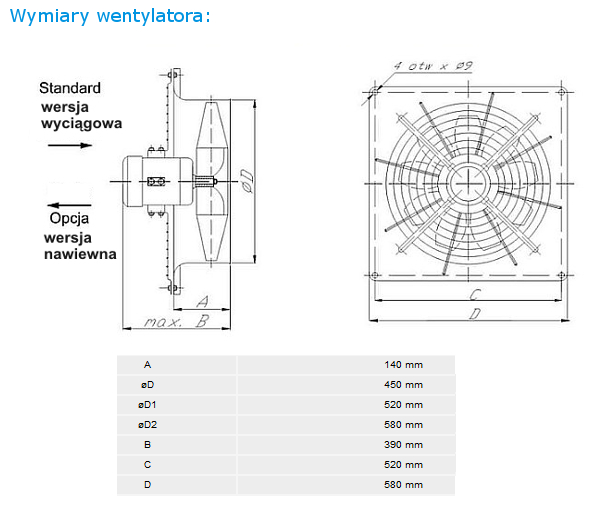 Wymiary wentylatora:

Standard
wersja
wyciągowa

Opcja
wersja
nawiewna

øD

A

max. B

4 otw x ø9

C

D

| A | 140 mm |
|---|---|
| øD | 450 mm |
| øD1 | 520 mm |
| øD2 | 580 mm |
| B | 390 mm |
| C | 520 mm |
| D | 580 mm |